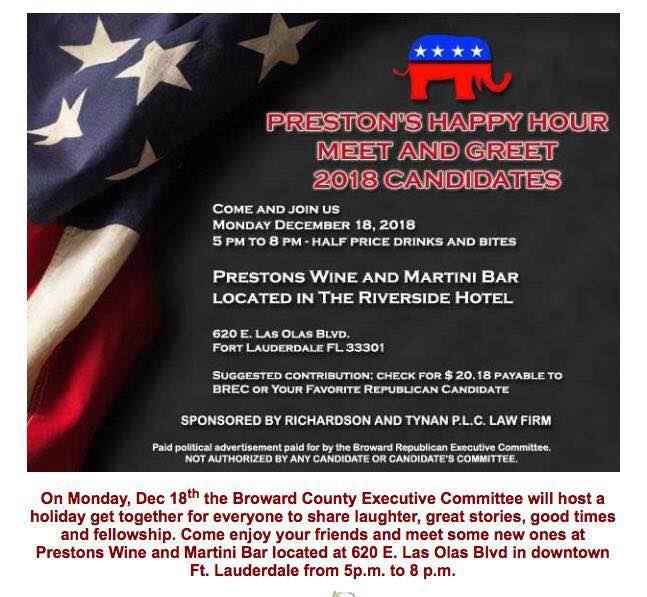 PRESTON'S HAPPY HOUR
MEET AND GREET
2018 CANDIDATES

COME AND JOIN US
MONDAY DECEMBER 18, 2018
5 PM TO 8 PM - HALF PRICE DRINKS AND BITES

PRESTONS WINE AND MARTINI BAR
LOCATED IN THE RIVERSIDE HOTEL

620 E. LAS OLAS BLVD.
FORT LAUDERDALE FL 33301

SUGGESTED CONTRIBUTION: CHECK FOR $ 20.18 PAYABLE TO BREC OR YOUR FAVORITE REPUBLICAN CANDIDATE

SPONSORED BY RICHARDSON AND TYNAN P.L.C. LAW FIRM

Paid political advertisement paid for by the Broward Republican Executive Committee.
NOT AUTHORIZED BY ANY CANDIDATE OR CANDIDATE'S COMMITTEE.

On Monday, Dec 18$^{th}$ the Broward County Executive Committee will host a holiday get together for everyone to share laughter, great stories, good times and fellowship. Come enjoy your friends and meet some new ones at Prestons Wine and Martini Bar located at 620 E. Las Olas Blvd in downtown Ft. Lauderdale from 5p.m. to 8 p.m.